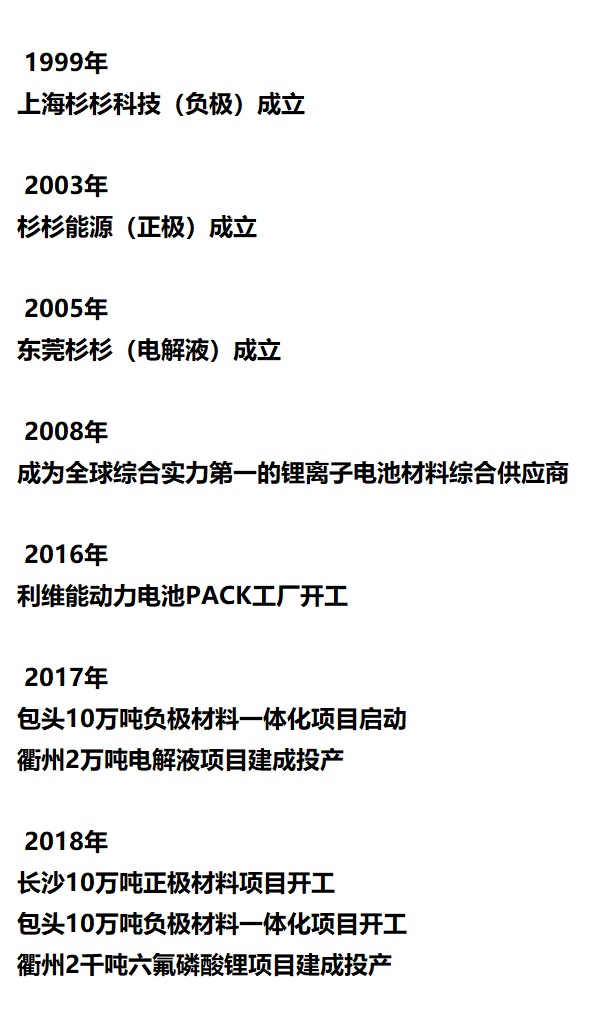 1999年
上海杉杉科技（负极）成立

2003年
杉杉能源（正极）成立

2005年
东莞杉杉（电解液）成立

2008年
成为全球综合实力第一的锂离子电池材料综合供应商

2016年
利维能动力电池PACK工厂开工

2017年
包头10万吨负极材料一体化项目启动
衢州2万吨电解液项目建成投产

2018年
长沙10万吨正极材料项目开工
包头10万吨负极材料一体化项目开工
衢州2千吨六氟磷酸锂项目建成投产